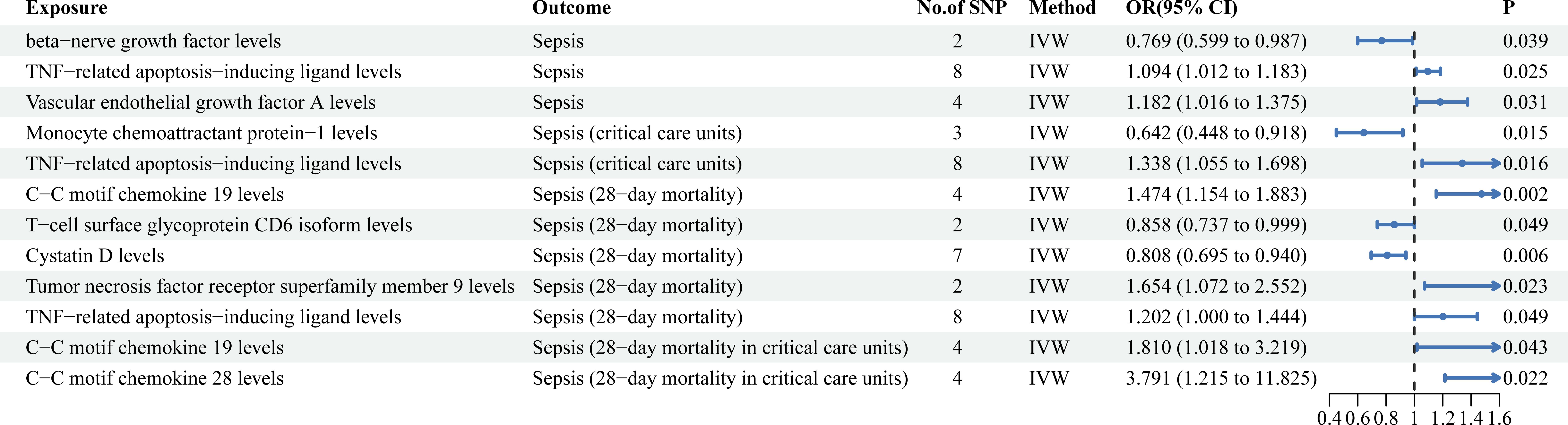 | Exposure | Outcome | No.of SNP | Method | OR(95% CI) | P |
|---|---|---|---|---|---|
| beta−nerve growth factor levels | Sepsis | 2 | IVW | 0.769 (0.599 to 0.987) | 0.039 |
| TNF−related apoptosis−inducing ligand levels | Sepsis | 8 | IVW | 1.094 (1.012 to 1.183) | 0.025 |
| Vascular endothelial growth factor A levels | Sepsis | 4 | IVW | 1.182 (1.016 to 1.375) | 0.031 |
| Monocyte chemoattractant protein−1 levels | Sepsis (critical care units) | 3 | IVW | 0.642 (0.448 to 0.918) | 0.015 |
| TNF−related apoptosis−inducing ligand levels | Sepsis (critical care units) | 8 | IVW | 1.338 (1.055 to 1.698) | 0.016 |
| C−C motif chemokine 19 levels | Sepsis (28−day mortality) | 4 | IVW | 1.474 (1.154 to 1.883) | 0.002 |
| T−cell surface glycoprotein CD6 isoform levels | Sepsis (28−day mortality) | 2 | IVW | 0.858 (0.737 to 0.999) | 0.049 |
| Cystatin D levels | Sepsis (28−day mortality) | 7 | IVW | 0.808 (0.695 to 0.940) | 0.006 |
| Tumor necrosis factor receptor superfamily member 9 levels | Sepsis (28−day mortality) | 2 | IVW | 1.654 (1.072 to 2.552) | 0.023 |
| TNF−related apoptosis−inducing ligand levels | Sepsis (28−day mortality) | 8 | IVW | 1.202 (1.000 to 1.444) | 0.049 |
| C−C motif chemokine 19 levels | Sepsis (28−day mortality in critical care units) | 4 | IVW | 1.810 (1.018 to 3.219) | 0.043 |
| C−C motif chemokine 28 levels | Sepsis (28−day mortality in critical care units) | 4 | IVW | 3.791 (1.215 to 11.825) | 0.022 |

0.4 0.6 0.8 1 1.2 1.4 1.6